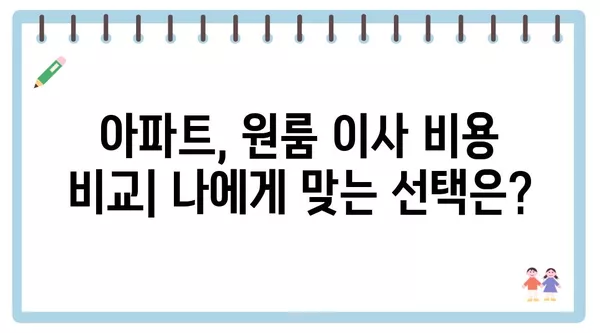 아파트, 원룸 이사 비용 비교| 나에게 맞는 선택은?